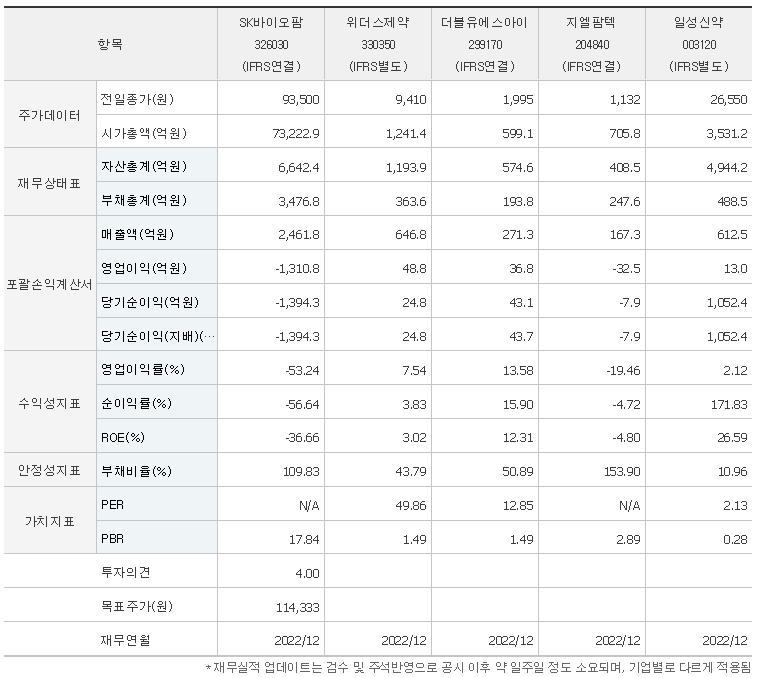 | 항목 | | SK바이오팜 326030 (IFRS연결) | 위더스제약 330350 (IFRS별도) | 더블유에스아이 299170 (IFRS연결) | 지엘팜텍 204840 (IFRS연결) | 일성신약 003120 (IFRS별도) |
|---|---|---|---|---|---|---|
| 주가데이터 | 전일종가(원) | 93,500 | 9,410 | 1,995 | 1,132 | 26,550 |
| | 시가총액(억원) | 73,222.9 | 1,241.4 | 599.1 | 705.8 | 3,531.2 |
| 재무상태표 | 자산총계(억원) | 6,642.4 | 1,193.9 | 574.6 | 408.5 | 4,944.2 |
| | 부채총계(억원) | 3,476.8 | 363.6 | 193.8 | 247.6 | 488.5 |
| 포괄손익계산서 | 매출액(억원) | 2,461.8 | 646.8 | 271.3 | 167.3 | 612.5 |
| | 영업이익(억원) | -1,310.8 | 48.8 | 36.8 | -32.5 | 13.0 |
| | 당기순이익(억원) | -1,394.3 | 24.8 | 43.1 | -7.9 | 1,052.4 |
| | 당기순이익(지배)(… | -1,394.3 | 24.8 | 43.7 | -7.9 | 1,052.4 |
| 수익성지표 | 영업이익률(%) | -53.24 | 7.54 | 13.58 | -19.46 | 2.12 |
| | 순이익률(%) | -56.64 | 3.83 | 15.90 | -4.72 | 171.83 |
| | ROE(%) | -36.66 | 3.02 | 12.31 | -4.80 | 26.59 |
| 안정성지표 | 부채비율(%) | 109.83 | 43.79 | 50.89 | 153.90 | 10.96 |
| 가치지표 | PER | N/A | 49.86 | 12.85 | N/A | 2.13 |
| | PBR | 17.84 | 1.49 | 1.49 | 2.89 | 0.28 |
| | 투자의견 | 4.00 | | | | |
| | 목표주가(원) | 114,333 | | | | |
| | 재무연월 | 2022/12 | 2022/12 | 2022/12 | 2022/12 | 2022/12 |

* 재무실적 업데이트는 검수 및 주석반영으로 공시 이후 약 일주일 정도 소요되며, 기업별로 다르게 적용됨